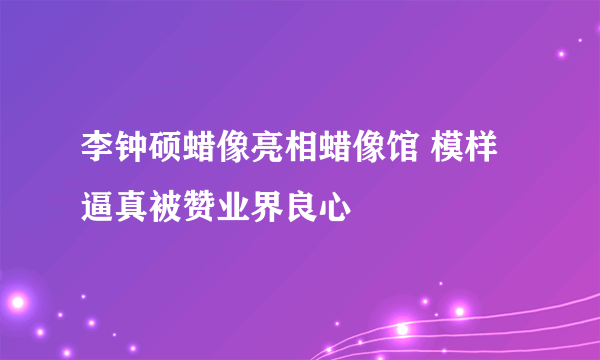 李钟硕蜡像亮相蜡像馆 模样逼真被赞业界良心